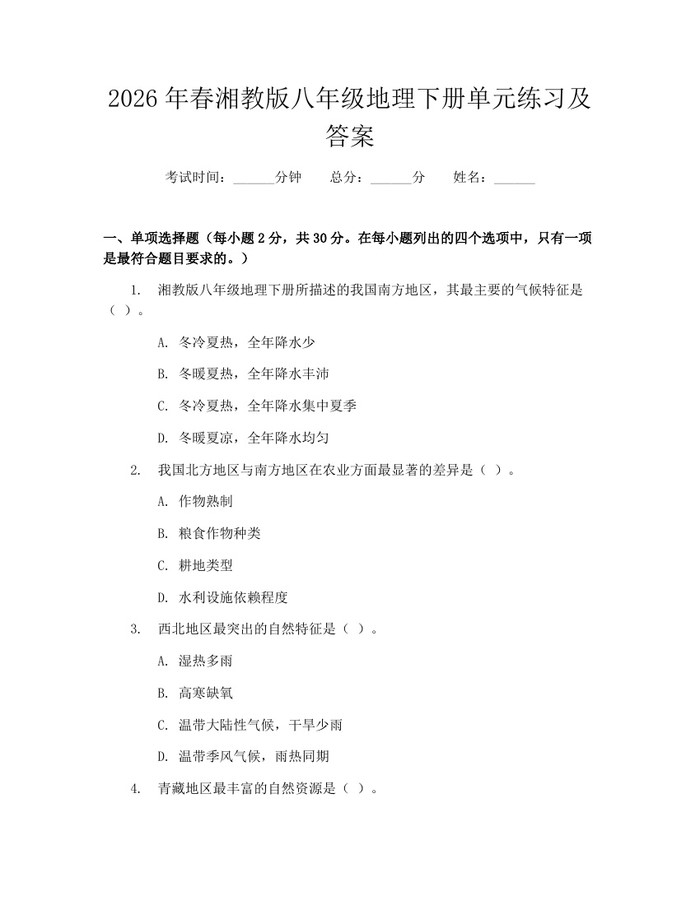 2026年春湘教版八年级地理下册单元练习及答案

考试时间：______分钟　总分：______分　姓名：______

一、单项选择题（每小题2分，共30分。在每小题列出的四个选项中，只有一项是最符合题目要求的。）

1. 湘教版八年级地理下册所描述的我国南方地区，其最主要的气候特征是（ ）。

A. 冬冷夏热，全年降水少

B. 冬暖夏热，全年降水丰沛

C. 冬冷夏热，全年降水集中夏季

D. 冬暖夏凉，全年降水均匀

2. 我国北方地区与南方地区在农业方面最显著的差异是（ ）。

A. 作物熟制

B. 粮食作物种类

C. 耕地类型

D. 水利设施依赖程度

3. 西北地区最突出的自然特征是（ ）。

A. 湿热多雨

B. 高寒缺氧

C. 温带大陆性气候，干旱少雨

D. 温带季风气候，雨热同期

4. 青藏地区最丰富的自然资源是（ ）。